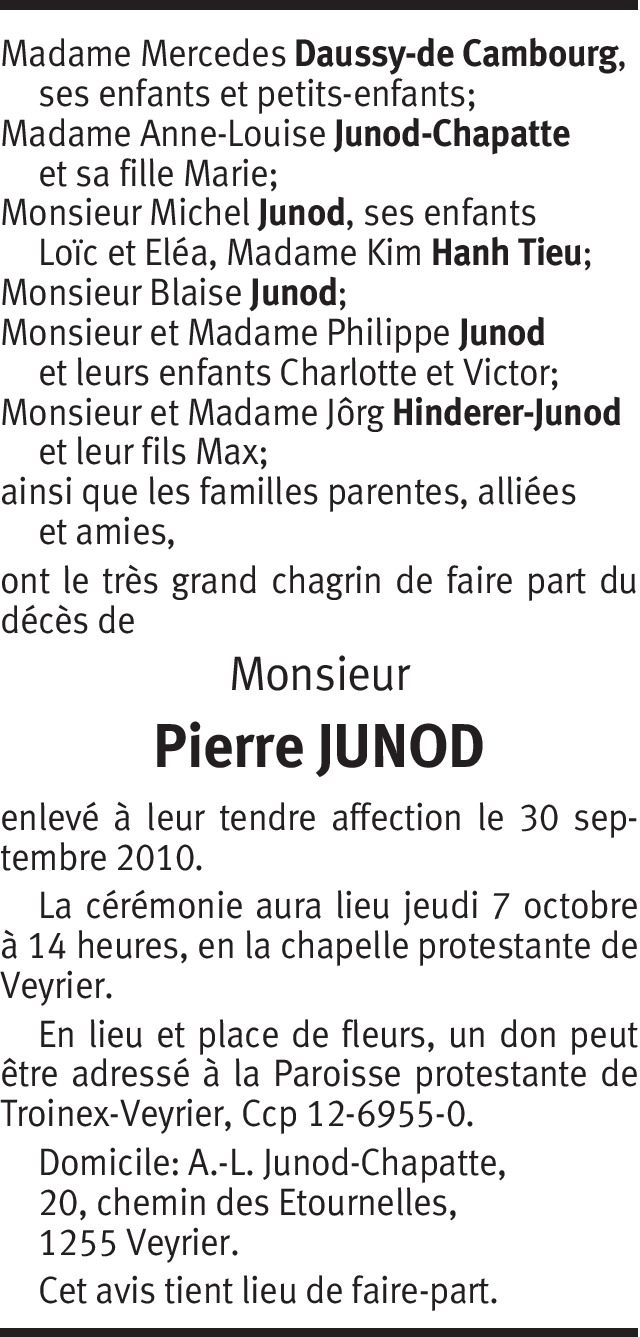 Madame Mercedes Daussy-de Cambourg, ses enfants et petits-enfants;
Madame Anne-Louise Junod-Chapatte et sa fille Marie;
Monsieur Michel Junod, ses enfants Loïc et Eléa, Madame Kim Hanh Tieu;
Monsieur Blaise Junod;
Monsieur et Madame Philippe Junod et leurs enfants Charlotte et Victor;
Monsieur et Madame Jôrg Hinderer-Junod et leur fils Max;
ainsi que les familles parentes, alliées et amies,

ont le très grand chagrin de faire part du décès de

Monsieur

Pierre JUNOD

enlevé à leur tendre affection le 30 septembre 2010.

La cérémonie aura lieu jeudi 7 octobre à 14 heures, en la chapelle protestante de Veyrier.

En lieu et place de fleurs, un don peut être adressé à la Paroisse protestante de Troinex-Veyrier, Ccp 12-6955-0.

Domicile: A.-L. Junod-Chapatte,
20, chemin des Etournelles,
1255 Veyrier.

Cet avis tient lieu de faire-part.